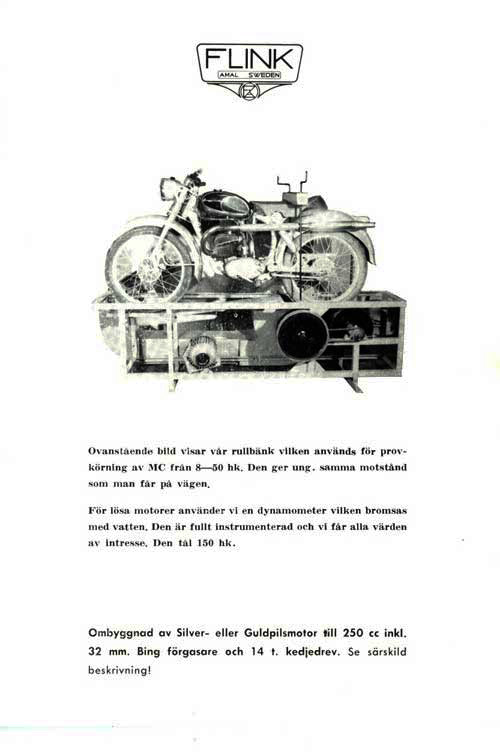 FLINK
AMAL SWEDEN

Ovanstående bild visar vår rullbänk vilken används för provkörning av MC från 8—50 hk. Den ger ung. samma motstånd som man får på vägen.

För lösa motorer använder vi en dynamometer vilken bromsas med vatten. Den är fullt instrumenterad och vi får alla värden av intresse. Den tål 150 hk.

Ombyggnad av Silver- eller Guldpilsmotor till 250 cc inkl. 32 mm. Bing förgasare och 14 t. kedjedrev. Se särskild beskrivning!